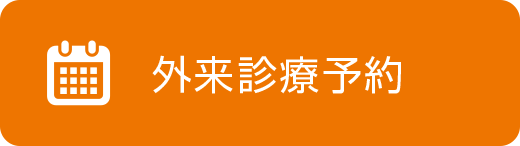 外来診療予約